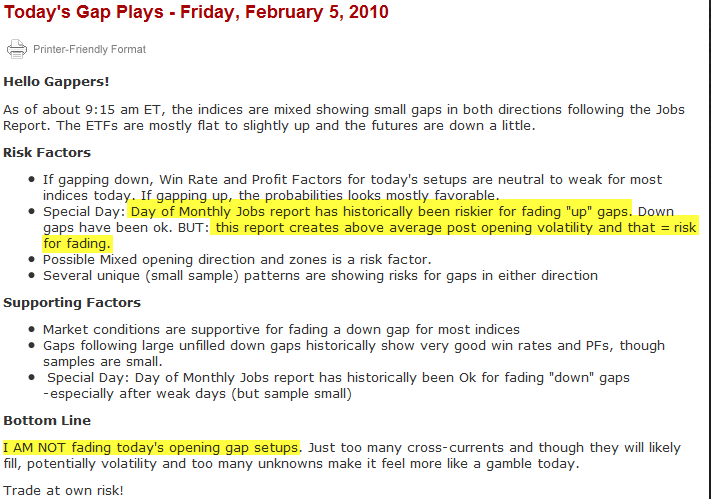 Today's Gap Plays - Friday, February 5, 2010

Printer-Friendly Format

Hello Gappers!

As of about 9:15 am ET, the indices are mixed showing small gaps in both directions following the Jobs Report. The ETFs are mostly flat to slightly up and the futures are down a little.

Risk Factors

- If gapping down, Win Rate and Profit Factors for today's setups are neutral to weak for most indices today. If gapping up, the probabilities looks mostly favorable.
- Special Day: Day of Monthly Jobs report has historically been riskier for fading "up" gaps. Down gaps have been ok. BUT: this report creates above average post opening volatility and that = risk for fading.
- Possible Mixed opening direction and zones is a risk factor.
- Several unique (small sample) patterns are showing risks for gaps in either direction

Supporting Factors

- Market conditions are supportive for fading a down gap for most indices
- Gaps following large unfilled down gaps historically show very good win rates and PFs, though samples are small.
- Special Day: Day of Monthly Jobs report has historically been Ok for fading "down" gaps -especially after weak days (but sample small)

Bottom Line

I AM NOT fading today's opening gap setups. Just too many cross-currents and though they will likely fill, potentially volatility and too many unknowns make it feel more like a gamble today.

Trade at own risk!